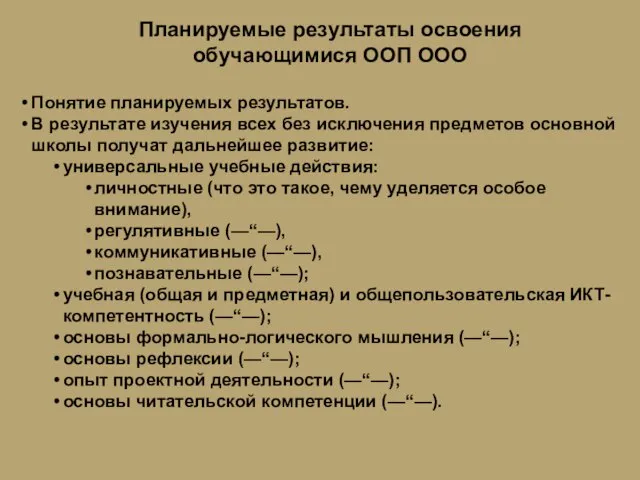 Планируемые результаты освоения обучающимися ООП ООО

• Понятие планируемых результатов.
• В результате изучения всех без исключения предметов основной школы получат дальнейшее развитие:
• универсальные учебные действия:
• личностные (что это такое, чему уделяется особое внимание),
• регулятивные (—“—),
• коммуникативные (—“—),
• познавательные (—“—);
• учебная (общая и предметная) и общепользовательская ИКТ-компетентность (—“—);
• основы формально-логического мышления (—“—);
• основы рефлексии (—“—);
• опыт проектной деятельности (—“—);
• основы читательской компетенции (—“—).